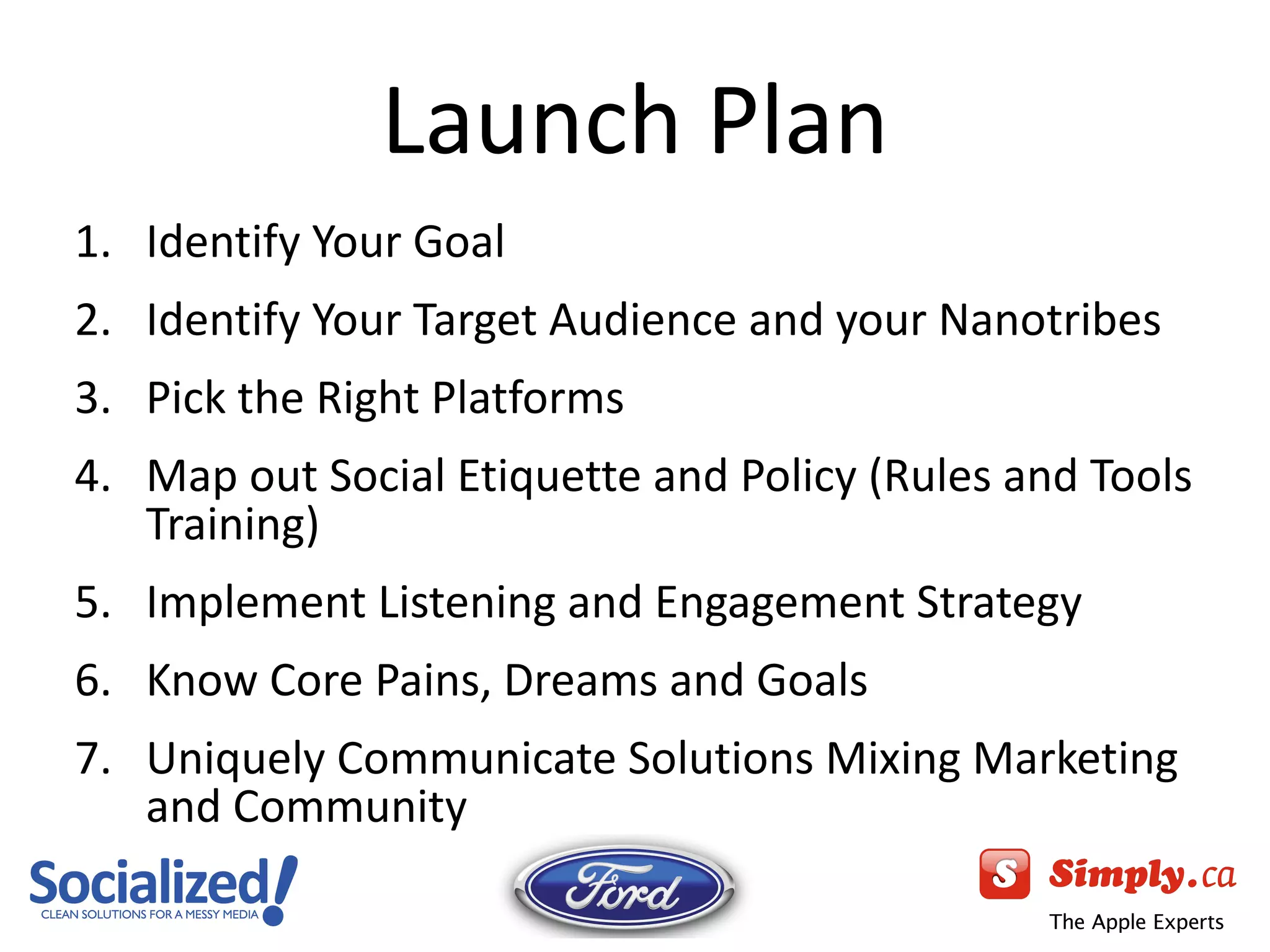 Launch Plan

1. Identify Your Goal
2. Identify Your Target Audience and your Nanotribes
3. Pick the Right Platforms
4. Map out Social Etiquette and Policy (Rules and Tools Training)
5. Implement Listening and Engagement Strategy
6. Know Core Pains, Dreams and Goals
7. Uniquely Communicate Solutions Mixing Marketing and Community

Socialized!
CLEAN SOLUTIONS FOR A MESSY MEDIA

Ford

S Simply.ca
The Apple Experts